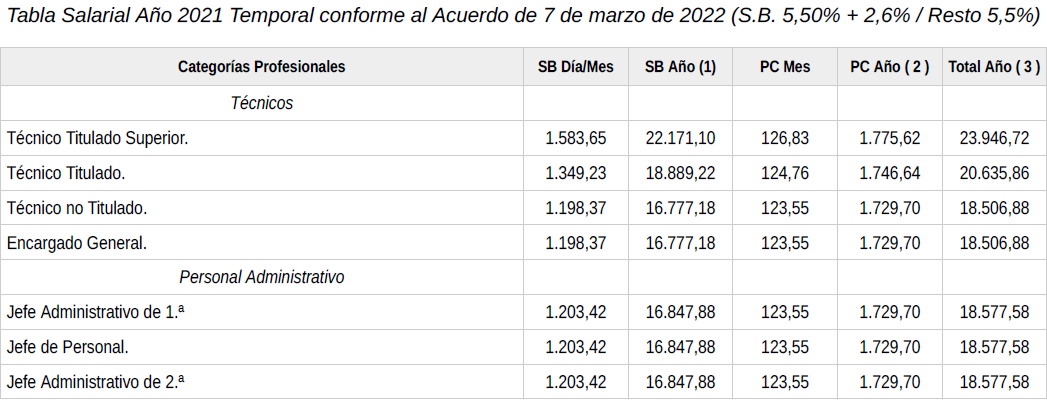 Tabla Salarial Año 2021 Temporal conforme al Acuerdo de 7 de marzo de 2022 (S.B. 5,50% + 2,6% / Resto 5,5%)

| Categorías Profesionales | SB Día/Mes | SB Año (1) | PC Mes | PC Año ( 2 ) | Total Año ( 3 ) |
|---|---|---|---|---|---|
| Técnicos | | | | | |
| Técnico Titulado Superior. | 1.583,65 | 22.171,10 | 126,83 | 1.775,62 | 23.946,72 |
| Técnico Titulado. | 1.349,23 | 18.889,22 | 124,76 | 1.746,64 | 20.635,86 |
| Técnico no Titulado. | 1.198,37 | 16.777,18 | 123,55 | 1.729,70 | 18.506,88 |
| Encargado General. | 1.198,37 | 16.777,18 | 123,55 | 1.729,70 | 18.506,88 |
| Personal Administrativo | | | | | |
| Jefe Administrativo de 1.ª | 1.203,42 | 16.847,88 | 123,55 | 1.729,70 | 18.577,58 |
| Jefe de Personal. | 1.203,42 | 16.847,88 | 123,55 | 1.729,70 | 18.577,58 |
| Jefe Administrativo de 2.ª | 1.203,42 | 16.847,88 | 123,55 | 1.729,70 | 18.577,58 |